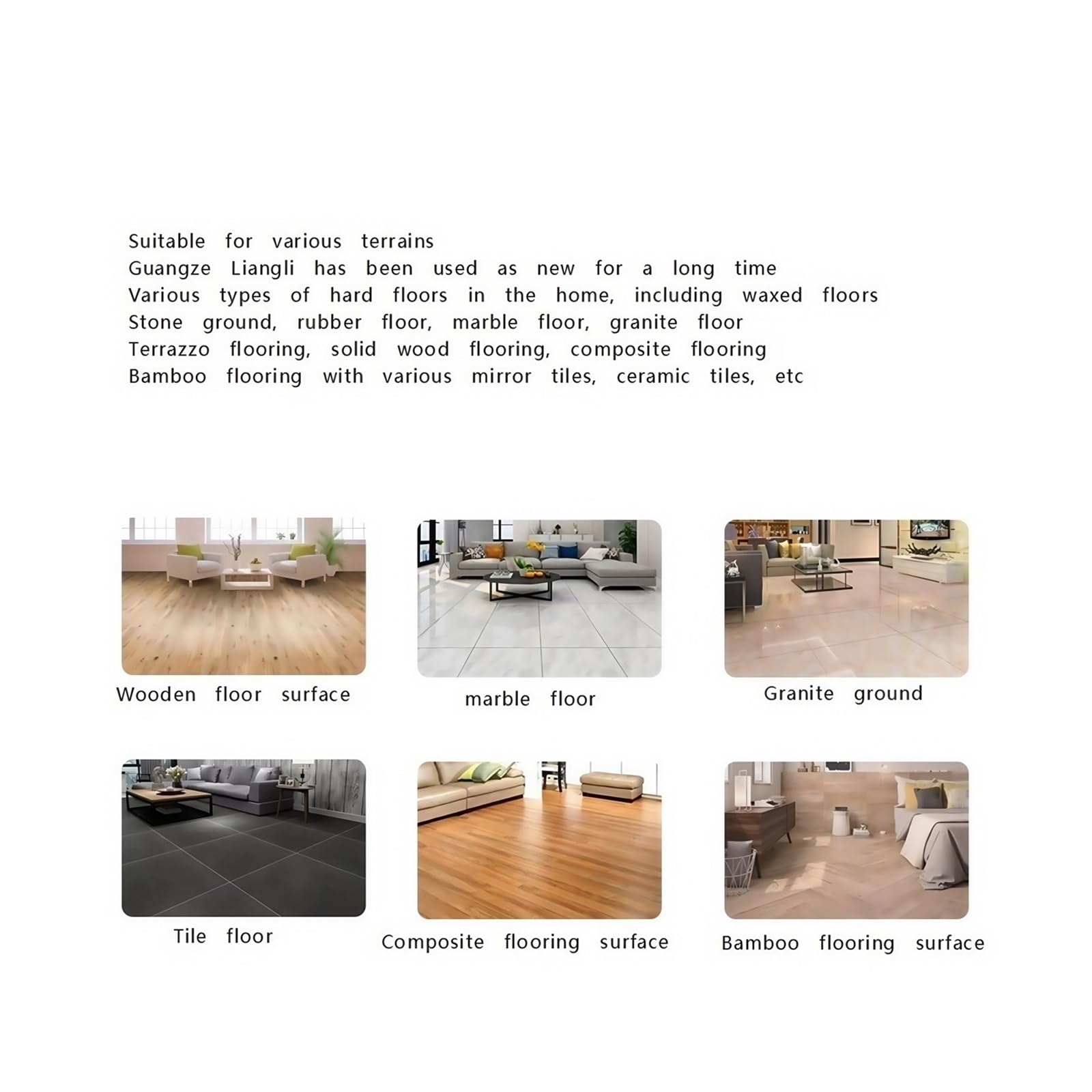 Suitable for various terrains
Guangze Liangli has been used as new for a long time
Various types of hard floors in the home, including waxed floors
Stone ground, rubber floor, marble floor, granite floor
Terrazzo flooring, solid wood flooring, composite flooring
Bamboo flooring with various mirror tiles, ceramic tiles, etc

Wooden floor surface

marble floor

Granite ground

Tile floor

Composite flooring surface

Bamboo flooring surface